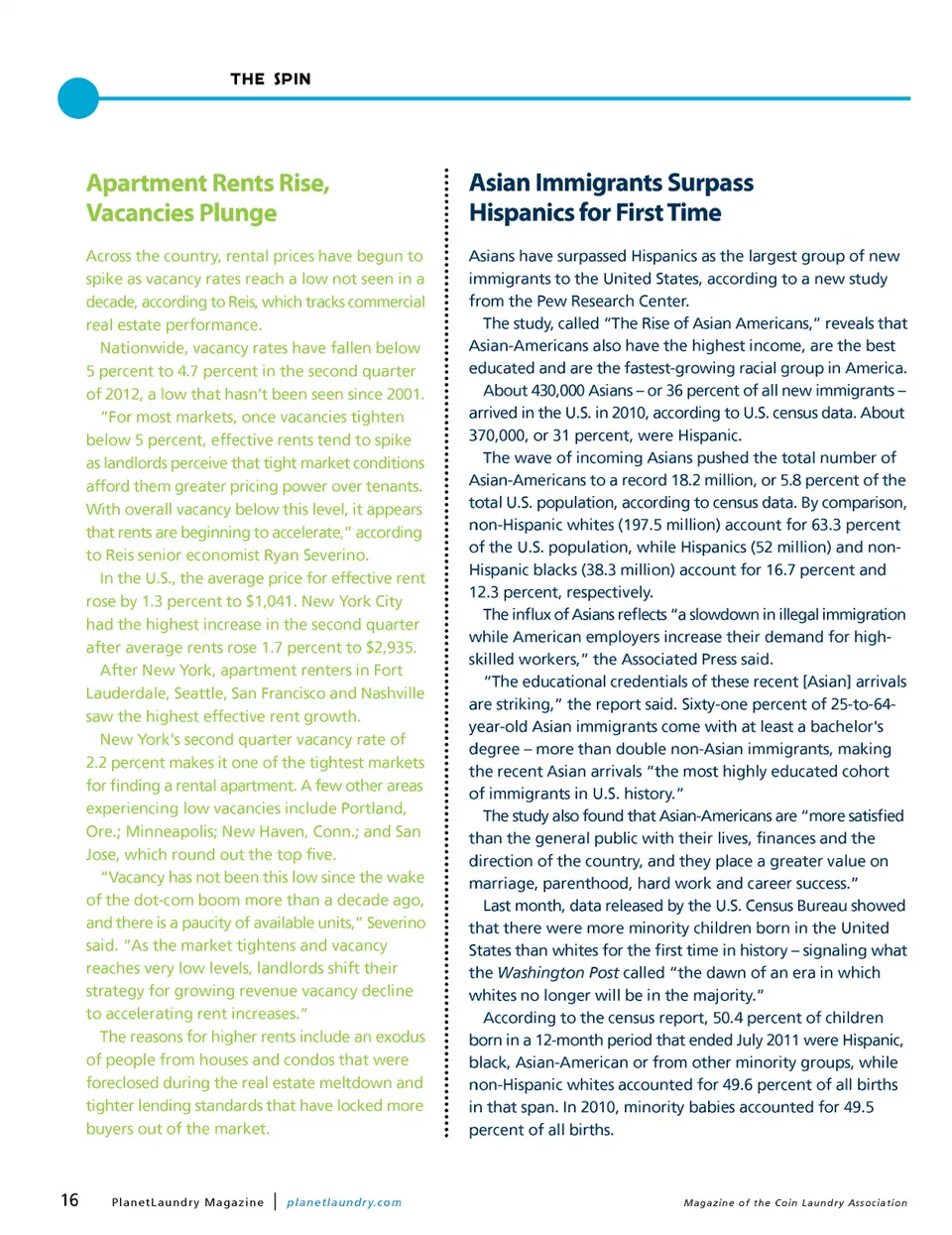 THE SPIN

Apartment Rents Rise, Vacancies Plunge

Across the country, rental prices have begun to spike as vacancy rates reach a low not seen in a decade, according to Reis, which tracks commercial real estate performance.

Nationwide, vacancy rates have fallen below 5 percent to 4.7 percent in the second quarter of 2012, a low that hasn't been seen since 2001.

"For most markets, once vacancies tighten below 5 percent, effective rents tend to spike as landlords perceive that tight market conditions afford them greater pricing power over tenants. With overall vacancy below this level, it appears that rents are beginning to accelerate," according to Reis senior economist Ryan Severino.

In the U.S., the average price for effective rent rose by 1.3 percent to $1,041. New York City had the highest increase in the second quarter after average rents rose 1.7 percent to $2,935.

After New York, apartment renters in Fort Lauderdale, Seattle, San Francisco and Nashville saw the highest effective rent growth.

New York's second quarter vacancy rate of 2.2 percent makes it one of the tightest markets for finding a rental apartment. A few other areas experiencing low vacancies include Portland, Ore.; Minneapolis; New Haven, Conn.; and San Jose, which round out the top five.

"Vacancy has not been this low since the wake of the dot-com boom more than a decade ago, and there is a paucity of available units," Severino said. "As the market tightens and vacancy reaches very low levels, landlords shift their strategy for growing revenue vacancy decline to accelerating rent increases."

The reasons for higher rents include an exodus of people from houses and condos that were foreclosed during the real estate meltdown and tighter lending standards that have locked more buyers out of the market.

Asian Immigrants Surpass Hispanics for First Time

Asians have surpassed Hispanics as the largest group of new immigrants to the United States, according to a new study from the Pew Research Center.

The study, called "The Rise of Asian Americans," reveals that Asian-Americans also have the highest income, are the best educated and are the fastest-growing racial group in America.

About 430,000 Asians – or 36 percent of all new immigrants – arrived in the U.S. in 2010, according to U.S. census data. About 370,000, or 31 percent, were Hispanic.

The wave of incoming Asians pushed the total number of Asian-Americans to a record 18.2 million, or 5.8 percent of the total U.S. population, according to census data. By comparison, non-Hispanic whites (197.5 million) account for 63.3 percent of the U.S. population, while Hispanics (52 million) and non-Hispanic blacks (38.3 million) account for 16.7 percent and 12.3 percent, respectively.

The influx of Asians reflects "a slowdown in illegal immigration while American employers increase their demand for high-skilled workers," the Associated Press said.

"The educational credentials of these recent [Asian] arrivals are striking," the report said. Sixty-one percent of 25-to-64-year-old Asian immigrants come with at least a bachelor's degree – more than double non-Asian immigrants, making the recent Asian arrivals "the most highly educated cohort of immigrants in U.S. history."

The study also found that Asian-Americans are "more satisfied than the general public with their lives, finances and the direction of the country, and they place a greater value on marriage, parenthood, hard work and career success."

Last month, data released by the U.S. Census Bureau showed that there were more minority children born in the United States than whites for the first time in history – signaling what the Washington Post called "the dawn of an era in which whites no longer will be in the majority."

According to the census report, 50.4 percent of children born in a 12-month period that ended July 2011 were Hispanic, black, Asian-American or from other minority groups, while non-Hispanic whites accounted for 49.6 percent of all births in that span. In 2010, minority babies accounted for 49.5 percent of all births.

16 PlanetLaundry Magazine | planetlaundry.com

Magazine of the Coin Laundry Association